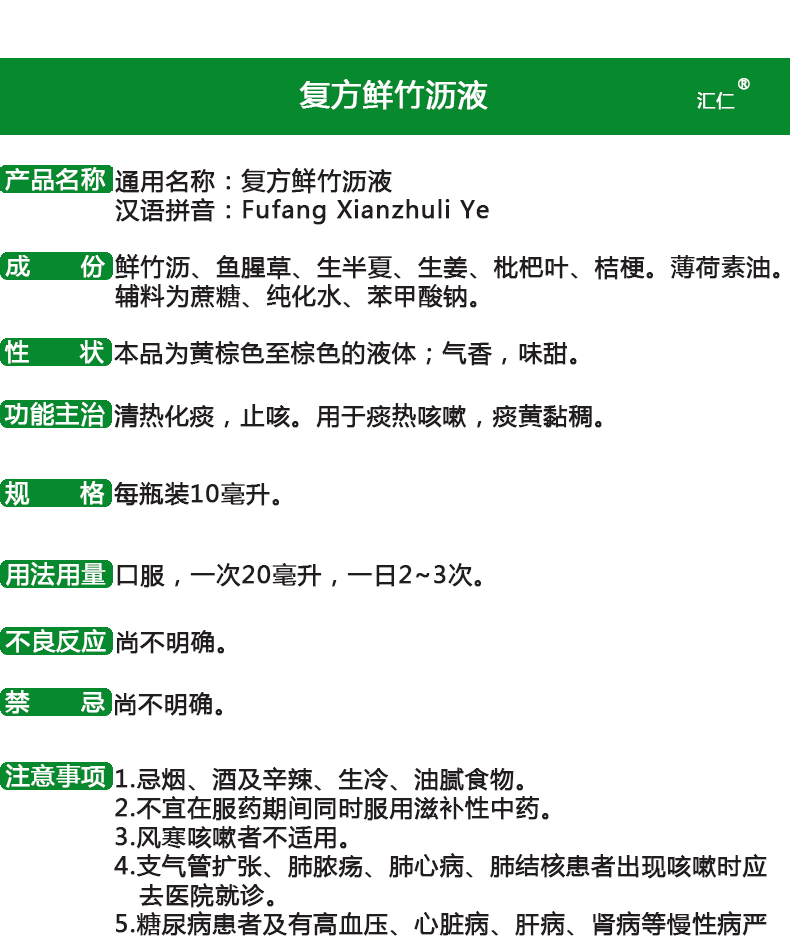 复方鲜竹沥液

汇仁®

产品名称 通用名称：复方鲜竹沥液
汉语拼音：Fufang Xianzhuli Ye

成　　份 鲜竹沥、鱼腥草、生半夏、生姜、枇杷叶、桔梗。薄荷素油。辅料为蔗糖、纯化水、苯甲酸钠。

性　　状 本品为黄棕色至棕色的液体；气香，味甜。

功能主治 清热化痰，止咳。用于痰热咳嗽，痰黄黏稠。

规　　格 每瓶装10毫升。

用法用量 口服，一次20毫升，一日2~3次。

不良反应 尚不明确。

禁　　忌 尚不明确。

注意事项 1.忌烟、酒及辛辣、生冷、油腻食物。
2.不宜在服药期间同时服用滋补性中药。
3.风寒咳嗽者不适用。
4.支气管扩张、肺脓疡、肺心病、肺结核患者出现咳嗽时应去医院就诊。
5.糖尿病患者及有高血压、心脏病、肝病、肾病等慢性病严